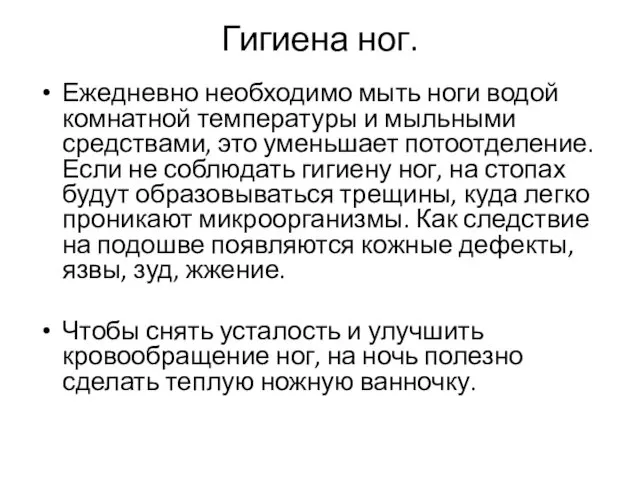 Гигиена ног.

• Ежедневно необходимо мыть ноги водой комнатной температуры и мыльными средствами, это уменьшает потоотделение. Если не соблюдать гигиену ног, на стопах будут образовываться трещины, куда легко проникают микроорганизмы. Как следствие на подошве появляются кожные дефекты, язвы, зуд, жжение.

• Чтобы снять усталость и улучшить кровообращение ног, на ночь полезно сделать теплую ножную ванночку.